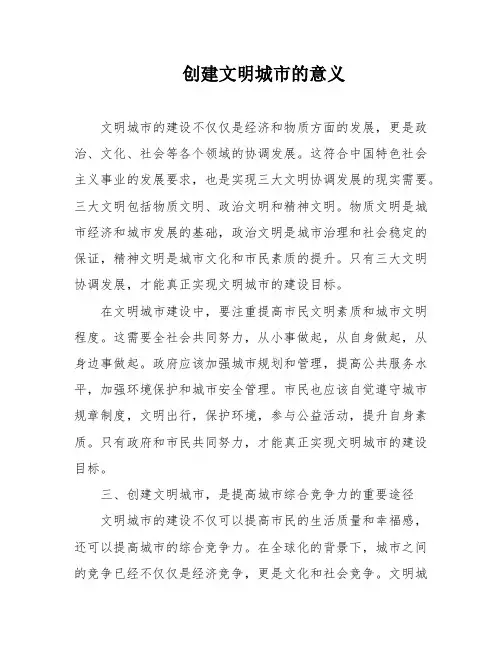 创建文明城市的意义

文明城市的建设不仅仅是经济和物质方面的发展，更是政治、文化、社会等各个领域的协调发展。这符合中国特色社会主义事业的发展要求，也是实现三大文明协调发展的现实需要。三大文明包括物质文明、政治文明和精神文明。物质文明是城市经济和城市发展的基础，政治文明是城市治理和社会稳定的保证，精神文明是城市文化和市民素质的提升。只有三大文明协调发展，才能真正实现文明城市的建设目标。

在文明城市建设中，要注重提高市民文明素质和城市文明程度。这需要全社会共同努力，从小事做起，从自身做起，从身边事做起。政府应该加强城市规划和管理，提高公共服务水平，加强环境保护和城市安全管理。市民也应该自觉遵守城市规章制度，文明出行，保护环境，参与公益活动，提升自身素质。只有政府和市民共同努力，才能真正实现文明城市的建设目标。

三、创建文明城市，是提高城市综合竞争力的重要途径

文明城市的建设不仅可以提高市民的生活质量和幸福感，还可以提高城市的综合竞争力。在全球化的背景下，城市之间的竞争已经不仅仅是经济竞争，更是文化和社会竞争。文明城